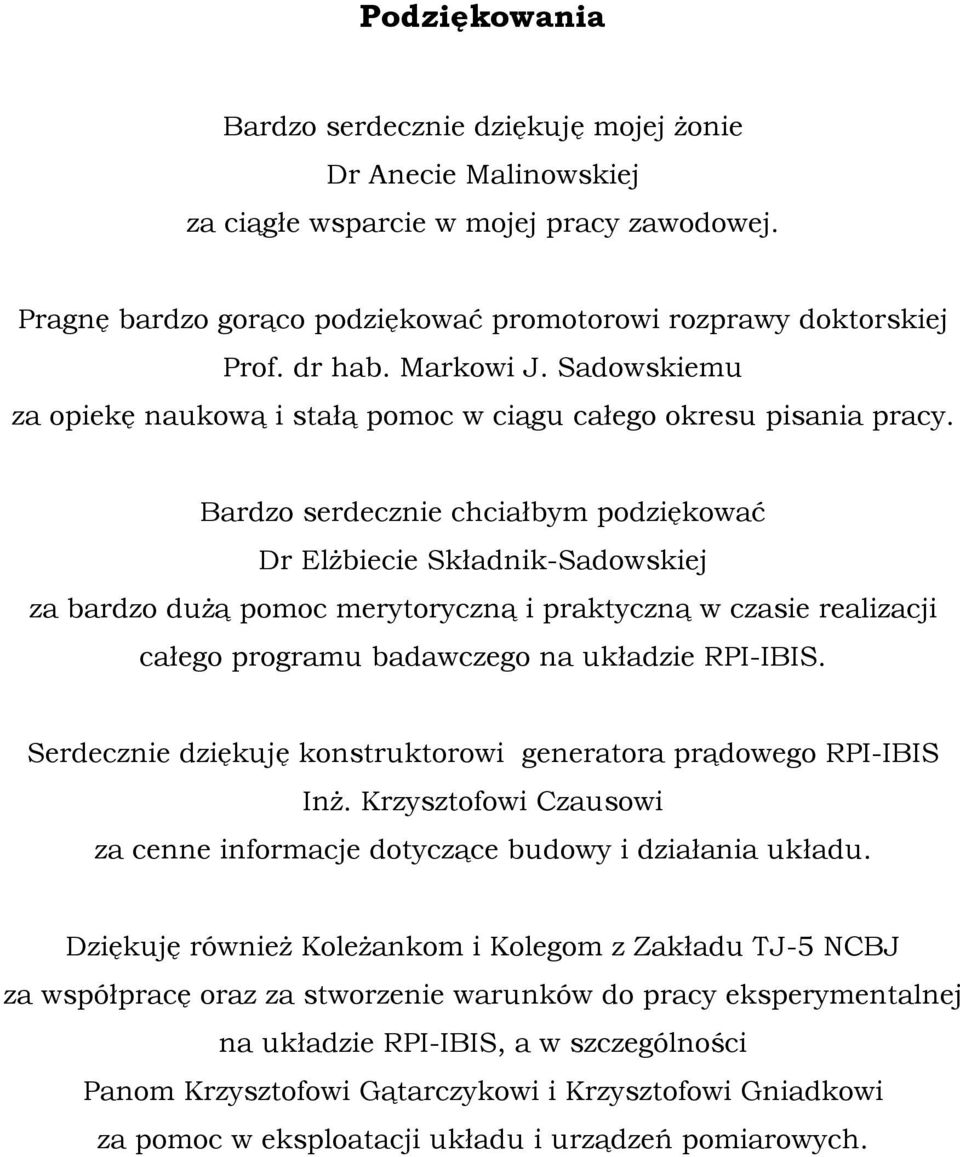 Podziękowania

Bardzo serdecznie dziękuję mojej żonie
Dr Anecie Malinowskiej
za ciągłe wsparcie w mojej pracy zawodowej.

Pragnę bardzo gorąco podziękować promotorowi rozprawy doktorskiej
Prof. dr hab. Markowi J. Sadowskiemu
za opiekę naukową i stałą pomoc w ciągu całego okresu pisania pracy.

Bardzo serdecznie chciałbym podziękować
Dr Elżbiecie Składnik-Sadowskiej
za bardzo dużą pomoc merytoryczną i praktyczną w czasie realizacji całego programu badawczego na układzie RPI-IBIS.

Serdecznie dziękuję konstruktorowi generatora prądowego RPI-IBIS
Inż. Krzysztofowi Czausowi
za cenne informacje dotyczące budowy i działania układu.

Dziękuję również Koleżankom i Kolegom z Zakładu TJ-5 NCBJ
za współpracę oraz za stworzenie warunków do pracy eksperymentalnej
na układzie RPI-IBIS, a w szczególności
Panom Krzysztofowi Gątarczykowi i Krzysztofowi Gniadkowi
za pomoc w eksploatacji układu i urządzeń pomiarowych.